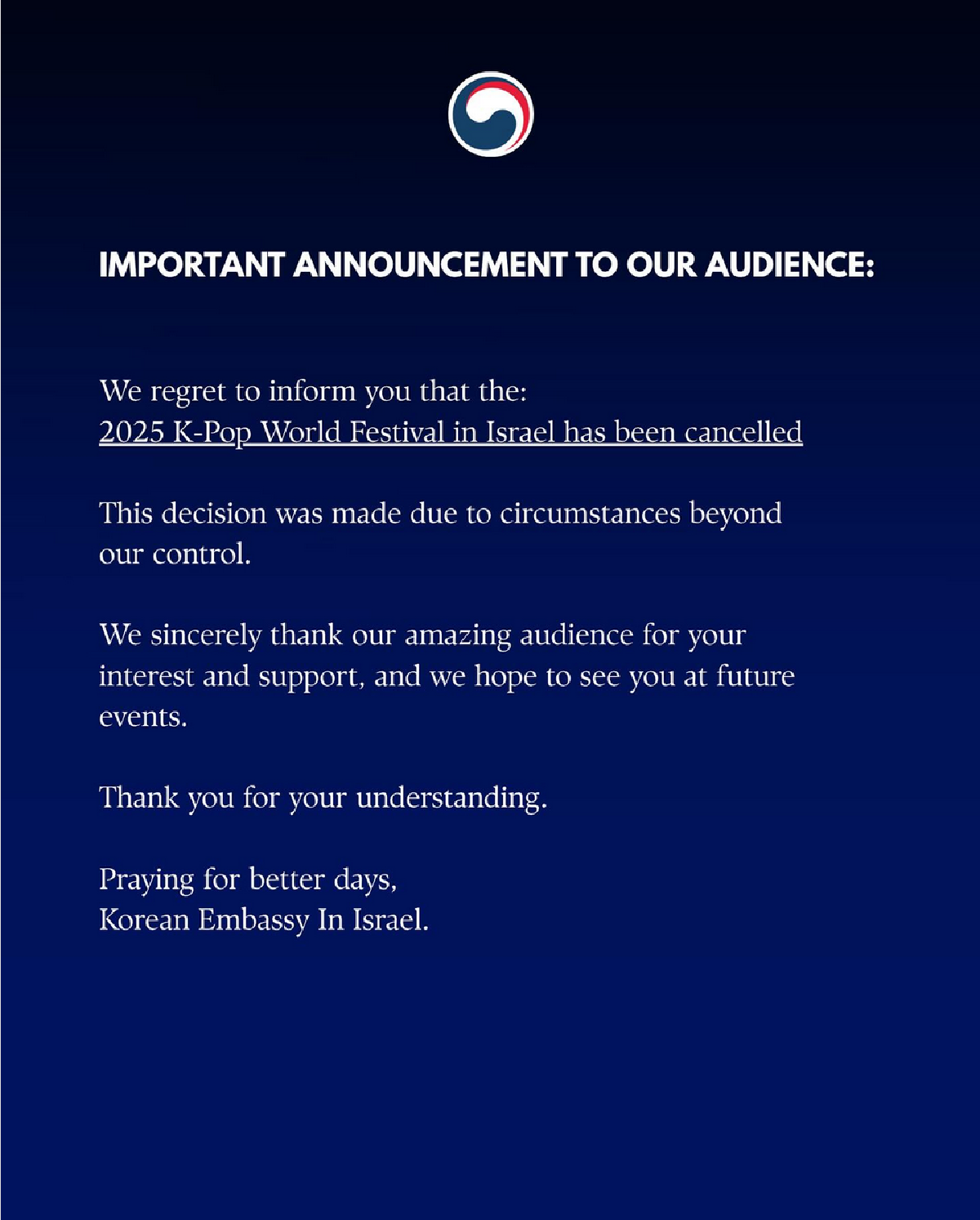 IMPORTANT ANNOUNCEMENT TO OUR AUDIENCE:

We regret to inform you that the:
2025 K-Pop World Festival in Israel has been cancelled

This decision was made due to circumstances beyond our control.

We sincerely thank our amazing audience for your interest and support, and we hope to see you at future events.

Thank you for your understanding.

Praying for better days,
Korean Embassy In Israel.